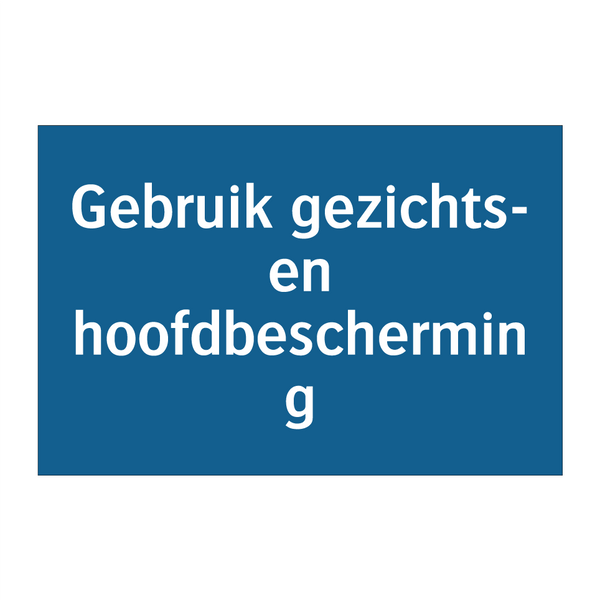 Gebruik gezichts- en hoofdbescherming